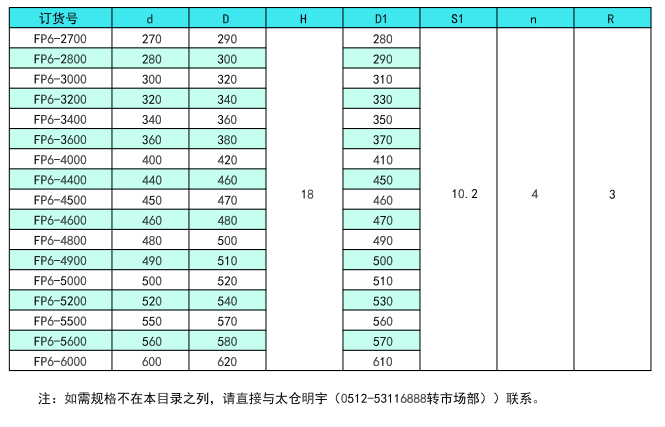 | 订货号 | d | D | H | D1 | S1 | n | R |
|---|---|---|---|---|---|---|---|
| FP6-2700 | 270 | 290 | 18 | 280 | 10.2 | 4 | 3 |
| FP6-2800 | 280 | 300 | | 290 | | | |
| FP6-3000 | 300 | 320 | | 310 | | | |
| FP6-3200 | 320 | 340 | | 330 | | | |
| FP6-3400 | 340 | 360 | | 350 | | | |
| FP6-3600 | 360 | 380 | | 370 | | | |
| FP6-4000 | 400 | 420 | | 410 | | | |
| FP6-4400 | 440 | 460 | | 450 | | | |
| FP6-4500 | 450 | 470 | | 460 | | | |
| FP6-4600 | 460 | 480 | | 470 | | | |
| FP6-4800 | 480 | 500 | | 490 | | | |
| FP6-4900 | 490 | 510 | | 500 | | | |
| FP6-5000 | 500 | 520 | | 510 | | | |
| FP6-5200 | 520 | 540 | | 530 | | | |
| FP6-5500 | 550 | 570 | | 560 | | | |
| FP6-5600 | 560 | 580 | | 570 | | | |
| FP6-6000 | 600 | 620 | | 610 | | | |

注：如需规格不在本目录之列，请直接与太仓明宇（0512-53116888转市场部））联系。